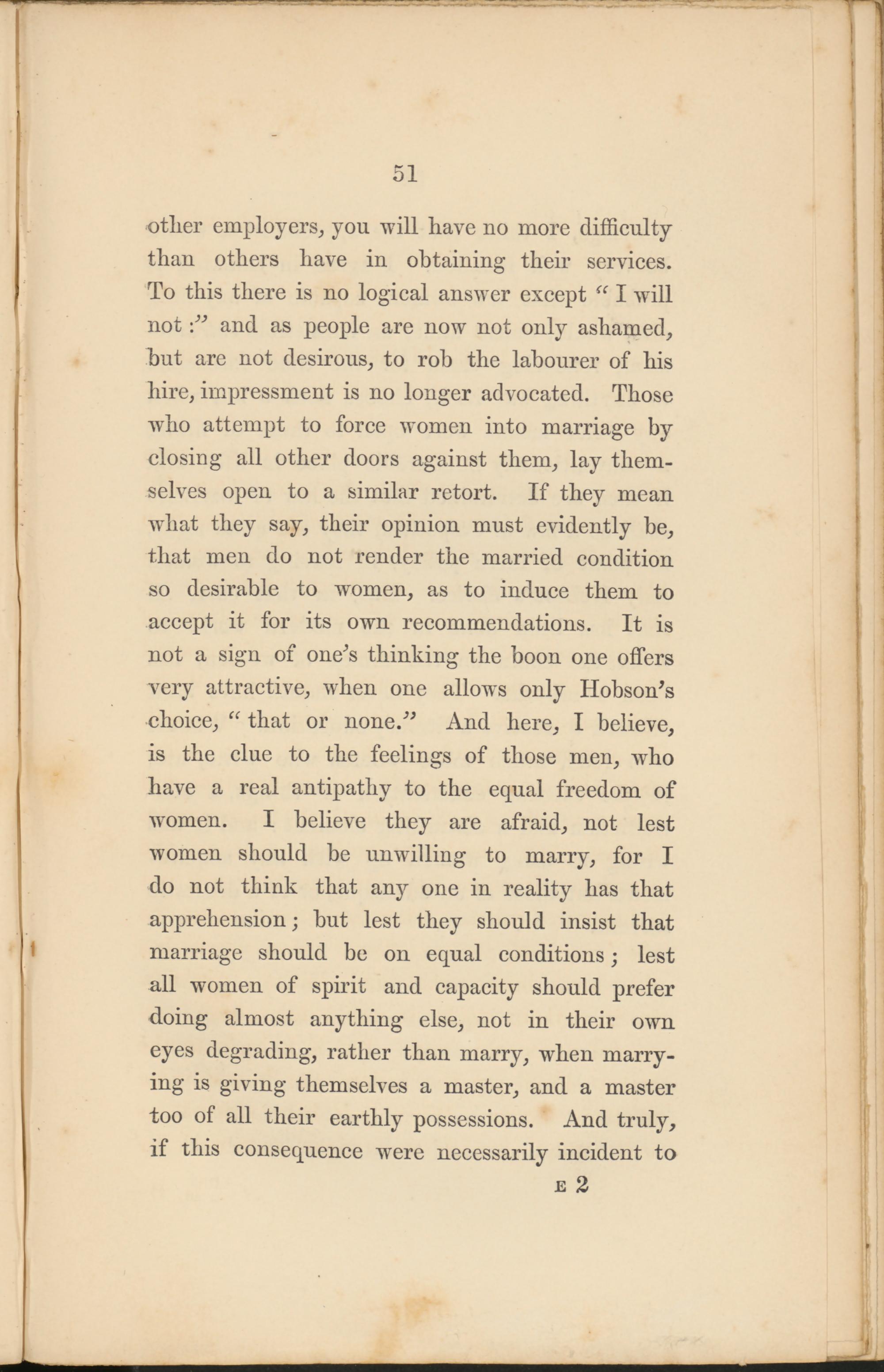 51

other employers, you will have no more difficulty than others have in obtaining their services. To this there is no logical answer except "I will not:" and as people are now not only ashamed, but are not desirous, to rob the labourer of his hire, impressment is no longer advocated. Those who attempt to force women into marriage by closing all other doors against them, lay themselves open to a similar retort. If they mean what they say, their opinion must evidently be, that men do not render the married condition so desirable to women, as to induce them to accept it for its own recommendations. It is not a sign of one's thinking the boon one offers very attractive, when one allows only Hobson's choice, "that or none." And here, I believe, is the clue to the feelings of those men, who have a real antipathy to the equal freedom of women. I believe they are afraid, not lest women should be unwilling to marry, for I do not think that any one in reality has that apprehension; but lest they should insist that marriage should be on equal conditions; lest all women of spirit and capacity should prefer doing almost anything else, not in their own eyes degrading, rather than marry, when marrying is giving themselves a master, and a master too of all their earthly possessions. And truly, if this consequence were necessarily incident to

E 2